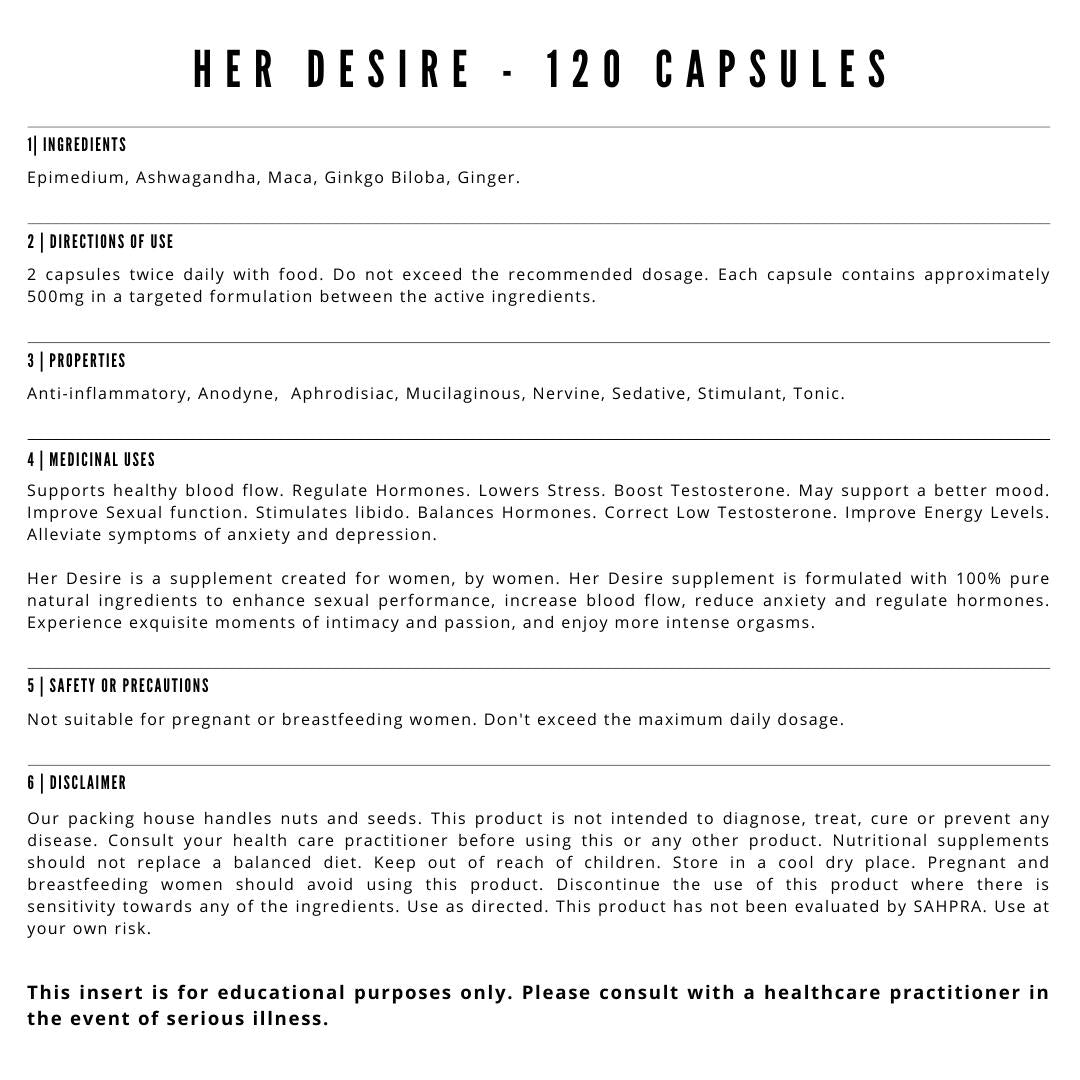 HER DESIRE - 120 CAPSULES

1| INGREDIENTS

Epimedium, Ashwagandha, Maca, Ginkgo Biloba, Ginger.

2 | DIRECTIONS OF USE

2 capsules twice daily with food. Do not exceed the recommended dosage. Each capsule contains approximately 500mg in a targeted formulation between the active ingredients.

3 | PROPERTIES

Anti-inflammatory, Anodyne, Aphrodisiac, Mucilaginous, Nervine, Sedative, Stimulant, Tonic.

4 | MEDICINAL USES

Supports healthy blood flow. Regulate Hormones. Lowers Stress. Boost Testosterone. May support a better mood. Improve Sexual function. Stimulates libido. Balances Hormones. Correct Low Testosterone. Improve Energy Levels. Alleviate symptoms of anxiety and depression.

Her Desire is a supplement created for women, by women. Her Desire supplement is formulated with 100% pure natural ingredients to enhance sexual performance, increase blood flow, reduce anxiety and regulate hormones. Experience exquisite moments of intimacy and passion, and enjoy more intense orgasms.

5 | SAFETY OR PRECAUTIONS

Not suitable for pregnant or breastfeeding women. Don't exceed the maximum daily dosage.

6 | DISCLAIMER

Our packing house handles nuts and seeds. This product is not intended to diagnose, treat, cure or prevent any disease. Consult your health care practitioner before using this or any other product. Nutritional supplements should not replace a balanced diet. Keep out of reach of children. Store in a cool dry place. Pregnant and breastfeeding women should avoid using this product. Discontinue the use of this product where there is sensitivity towards any of the ingredients. Use as directed. This product has not been evaluated by SAHPRA. Use at your own risk.

This insert is for educational purposes only. Please consult with a healthcare practitioner in the event of serious illness.